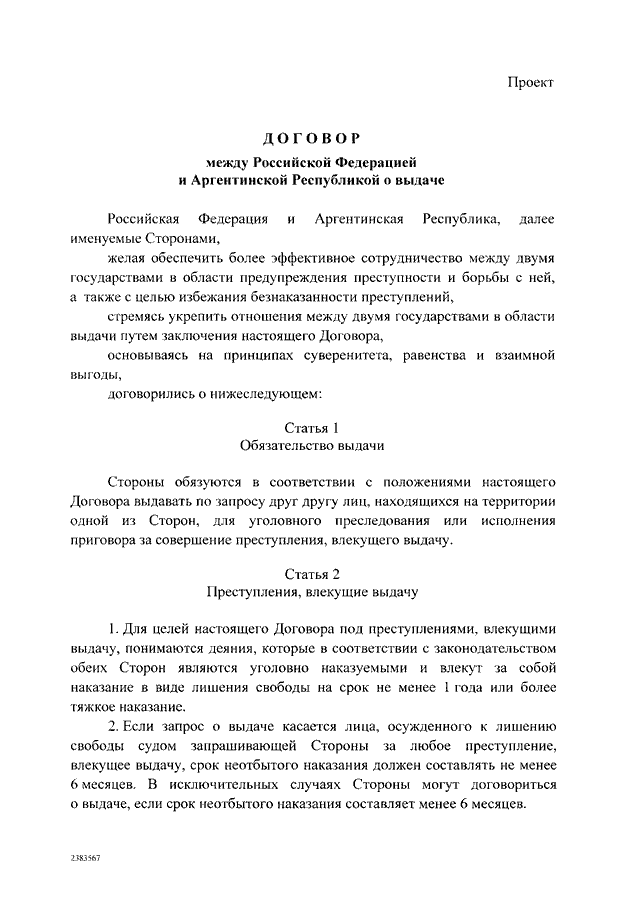 Проект

ДОГОВОР

между Российской Федерацией
и Аргентинской Республикой о выдаче

Российская Федерация и Аргентинская Республика, далее именуемые Сторонами,

желая обеспечить более эффективное сотрудничество между двумя государствами в области предупреждения преступности и борьбы с ней, а также с целью избежания безнаказанности преступлений,

стремясь укрепить отношения между двумя государствами в области выдачи путем заключения настоящего Договора,

основываясь на принципах суверенитета, равенства и взаимной выгоды,

договорились о нижеследующем:

Статья 1
Обязательство выдачи

Стороны обязуются в соответствии с положениями настоящего Договора выдавать по запросу друг другу лиц, находящихся на территории одной из Сторон, для уголовного преследования или исполнения приговора за совершение преступления, влекущего выдачу.

Статья 2
Преступления, влекущие выдачу

1. Для целей настоящего Договора под преступлениями, влекущими выдачу, понимаются деяния, которые в соответствии с законодательством обеих Сторон являются уголовно наказуемыми и влекут за собой наказание в виде лишения свободы на срок не менее 1 года или более тяжкое наказание.

2. Если запрос о выдаче касается лица, осужденного к лишению свободы судом запрашивающей Стороны за любое преступление, влекущее выдачу, срок неотбытого наказания должен составлять не менее 6 месяцев. В исключительных случаях Стороны могут договориться о выдаче, если срок неотбытого наказания составляет менее 6 месяцев.

2383567